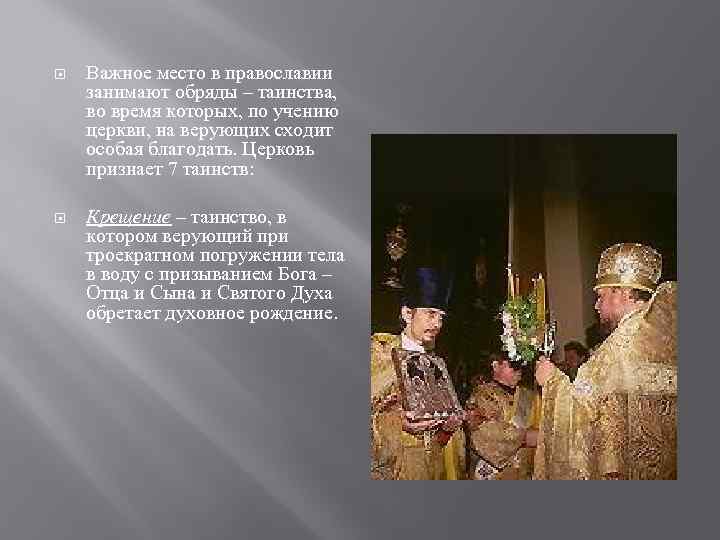 Важное место в православии занимают обряды – таинства, во время которых, по учению церкви, на верующих сходит особая благодать. Церковь признает 7 таинств:

Крещение – таинство, в котором верующий при троекратном погружении тела в воду с призыванием Бога – Отца и Сына и Святого Духа обретает духовное рождение.